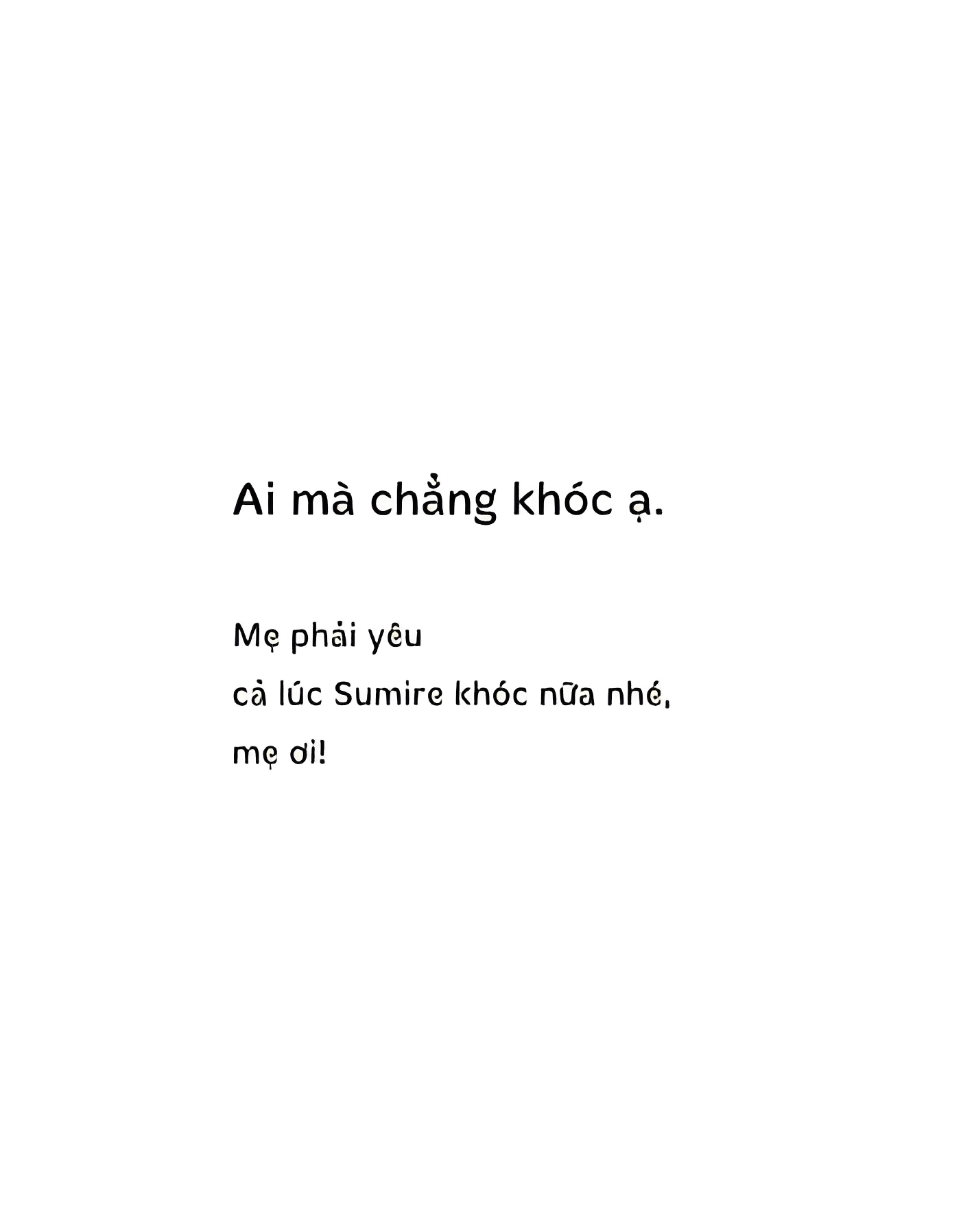 Ai mà chẳng khóc ạ.

Mẹ phải yêu
cả lúc Sumire khóc nữa nhé,
mẹ ơi!